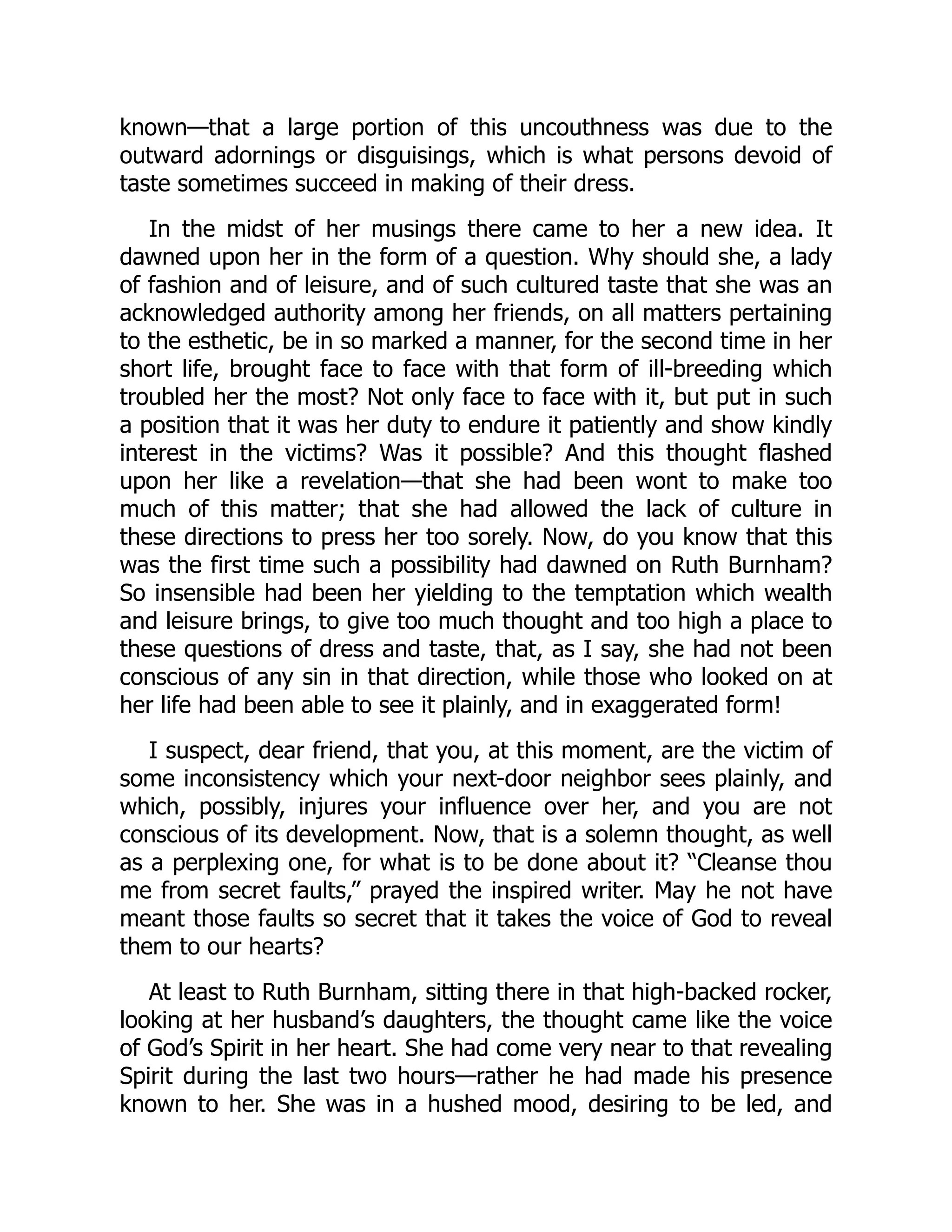 known—that a large portion of this uncouthness was due to the outward adornings or disguisings, which is what persons devoid of taste sometimes succeed in making of their dress.

In the midst of her musings there came to her a new idea. It dawned upon her in the form of a question. Why should she, a lady of fashion and of leisure, and of such cultured taste that she was an acknowledged authority among her friends, on all matters pertaining to the esthetic, be in so marked a manner, for the second time in her short life, brought face to face with that form of ill-breeding which troubled her the most? Not only face to face with it, but put in such a position that it was her duty to endure it patiently and show kindly interest in the victims? Was it possible? And this thought flashed upon her like a revelation—that she had been wont to make too much of this matter; that she had allowed the lack of culture in these directions to press her too sorely. Now, do you know that this was the first time such a possibility had dawned on Ruth Burnham? So insensible had been her yielding to the temptation which wealth and leisure brings, to give too much thought and too high a place to these questions of dress and taste, that, as I say, she had not been conscious of any sin in that direction, while those who looked on at her life had been able to see it plainly, and in exaggerated form!

I suspect, dear friend, that you, at this moment, are the victim of some inconsistency which your next-door neighbor sees plainly, and which, possibly, injures your influence over her, and you are not conscious of its development. Now, that is a solemn thought, as well as a perplexing one, for what is to be done about it? “Cleanse thou me from secret faults,” prayed the inspired writer. May he not have meant those faults so secret that it takes the voice of God to reveal them to our hearts?

At least to Ruth Burnham, sitting there in that high-backed rocker, looking at her husband’s daughters, the thought came like the voice of God’s Spirit in her heart. She had come very near to that revealing Spirit during the last two hours—rather he had made his presence known to her. She was in a hushed mood, desiring to be led, and